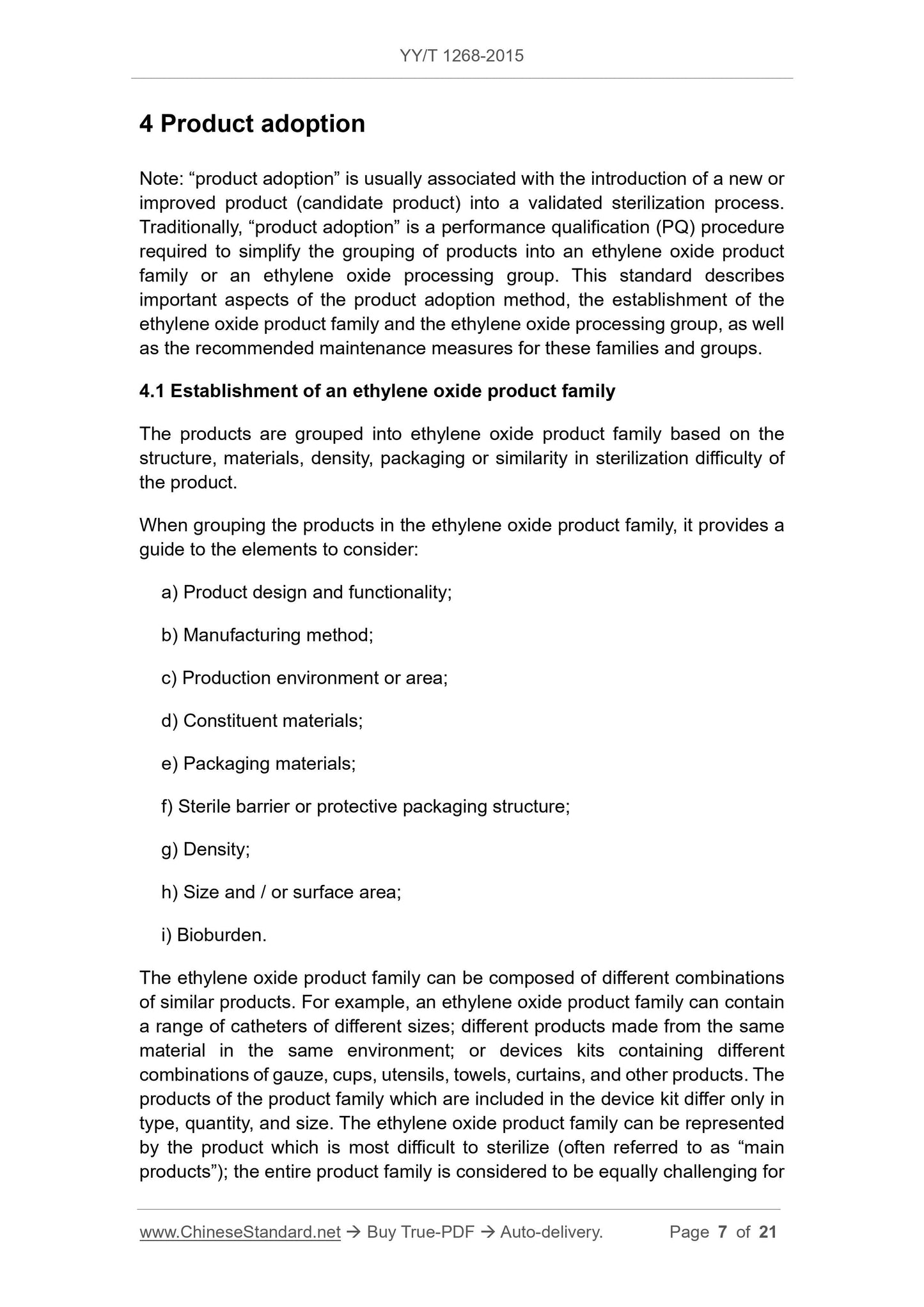 YY/T 1268-2015

4 Product adoption

Note: “product adoption” is usually associated with the introduction of a new or improved product (candidate product) into a validated sterilization process. Traditionally, “product adoption” is a performance qualification (PQ) procedure required to simplify the grouping of products into an ethylene oxide product family or an ethylene oxide processing group. This standard describes important aspects of the product adoption method, the establishment of the ethylene oxide product family and the ethylene oxide processing group, as well as the recommended maintenance measures for these families and groups.

4.1 Establishment of an ethylene oxide product family

The products are grouped into ethylene oxide product family based on the structure, materials, density, packaging or similarity in sterilization difficulty of the product.

When grouping the products in the ethylene oxide product family, it provides a guide to the elements to consider:

a) Product design and functionality;

b) Manufacturing method;

c) Production environment or area;

d) Constituent materials;

e) Packaging materials;

f) Sterile barrier or protective packaging structure;

g) Density;

h) Size and / or surface area;

i) Bioburden.

The ethylene oxide product family can be composed of different combinations of similar products. For example, an ethylene oxide product family can contain a range of catheters of different sizes; different products made from the same material in the same environment; or devices kits containing different combinations of gauze, cups, utensils, towels, curtains, and other products. The products of the product family which are included in the device kit differ only in type, quantity, and size. The ethylene oxide product family can be represented by the product which is most difficult to sterilize (often referred to as “main products”); the entire product family is considered to be equally challenging for

www.ChineseStandard.net → Buy True-PDF → Auto-delivery. Page 7 of 21